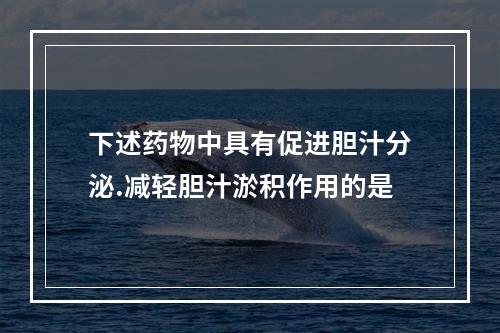 下述药物中具有促进胆汁分泌.减轻胆汁淤积作用的是